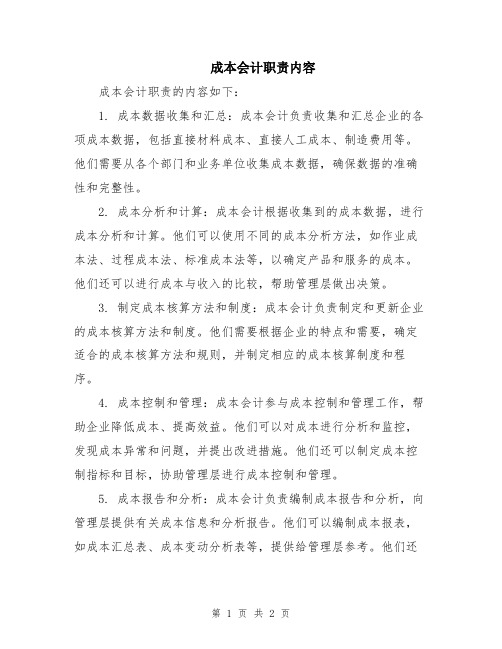 成本会计职责内容

成本会计职责的内容如下：

1. 成本数据收集和汇总：成本会计负责收集和汇总企业的各项成本数据，包括直接材料成本、直接人工成本、制造费用等。他们需要从各个部门和业务单位收集成本数据，确保数据的准确性和完整性。

2. 成本分析和计算：成本会计根据收集到的成本数据，进行成本分析和计算。他们可以使用不同的成本分析方法，如作业成本法、过程成本法、标准成本法等，以确定产品和服务的成本。他们还可以进行成本与收入的比较，帮助管理层做出决策。

3. 制定成本核算方法和制度：成本会计负责制定和更新企业的成本核算方法和制度。他们需要根据企业的特点和需要，确定适合的成本核算方法和规则，并制定相应的成本核算制度和程序。

4. 成本控制和管理：成本会计参与成本控制和管理工作，帮助企业降低成本、提高效益。他们可以对成本进行分析和监控，发现成本异常和问题，并提出改进措施。他们还可以制定成本控制指标和目标，协助管理层进行成本控制和管理。

5. 成本报告和分析：成本会计负责编制成本报告和分析，向管理层提供有关成本信息和分析报告。他们可以编制成本报表，如成本汇总表、成本变动分析表等，提供给管理层参考。他们还

第 1 页 共 2 页